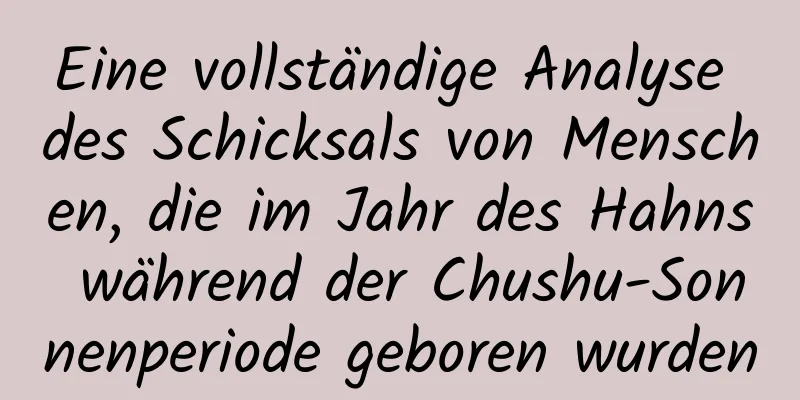 Eine vollständige Analyse des Schicksals von Menschen, die im Jahr des Hahns während der Chushu-Sonnenperiode geboren wurden